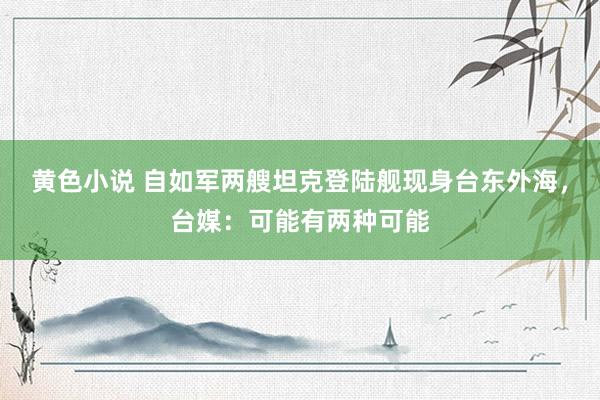 黄色小说 自如军两艘坦克登陆舰现身台东外海，台媒：可能有两种可能